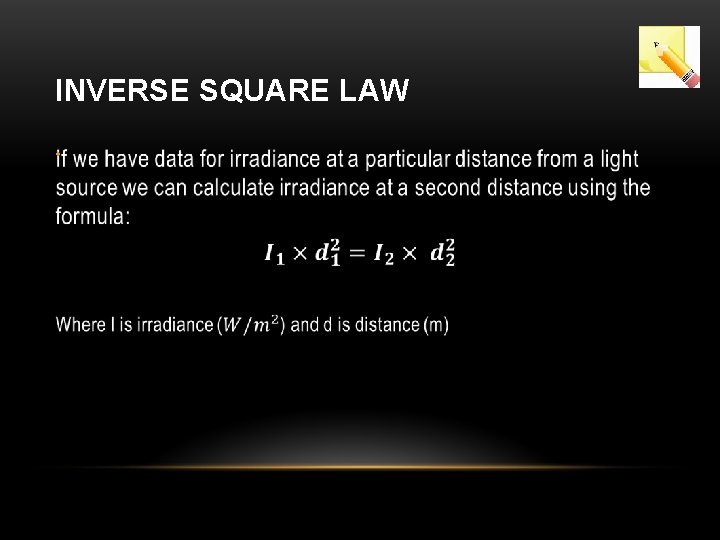 INVERSE SQUARE LAW

If we have data for irradiance at a particular distance from a light source we can calculate irradiance at a second distance using the formula:

$I_1 \times d_1^2 = I_2 \times d_2^2$

Where I is irradiance ($W/m^2$) and d is distance (m)